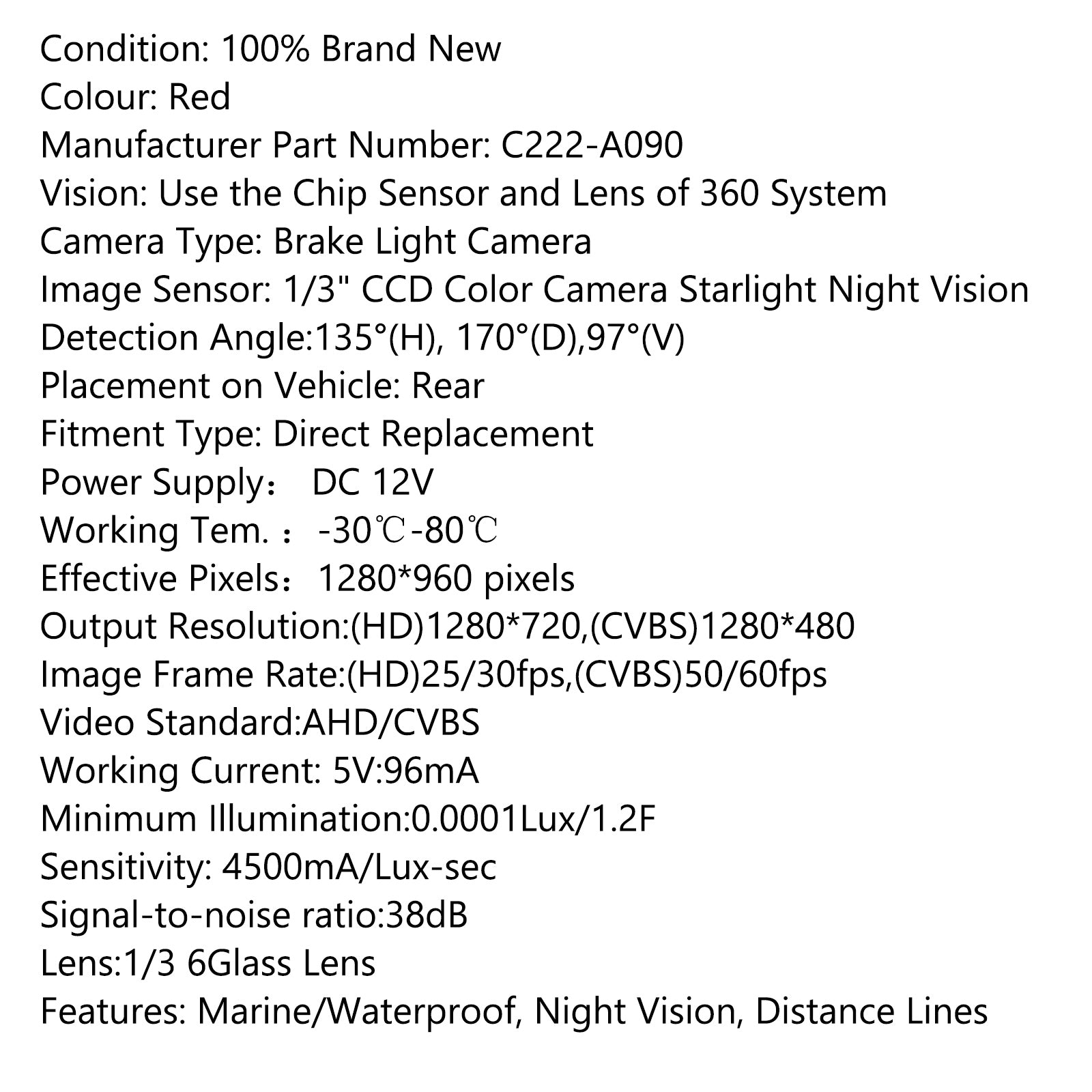 Condition: 100% Brand New
Colour: Red
Manufacturer Part Number: C222-A090
Vision: Use the Chip Sensor and Lens of 360 System
Camera Type: Brake Light Camera
Image Sensor: 1/3" CCD Color Camera Starlight Night Vision
Detection Angle:135°(H), 170°(D),97°(V)
Placement on Vehicle: Rear
Fitment Type: Direct Replacement
Power Supply： DC 12V
Working Tem.： -30℃-80℃
Effective Pixels： 1280*960 pixels
Output Resolution:(HD)1280*720,(CVBS)1280*480
Image Frame Rate:(HD)25/30fps,(CVBS)50/60fps
Video Standard:AHD/CVBS
Working Current: 5V:96mA
Minimum Illumination:0.0001Lux/1.2F
Sensitivity: 4500mA/Lux-sec
Signal-to-noise ratio:38dB
Lens:1/3 6Glass Lens
Features: Marine/Waterproof, Night Vision, Distance Lines